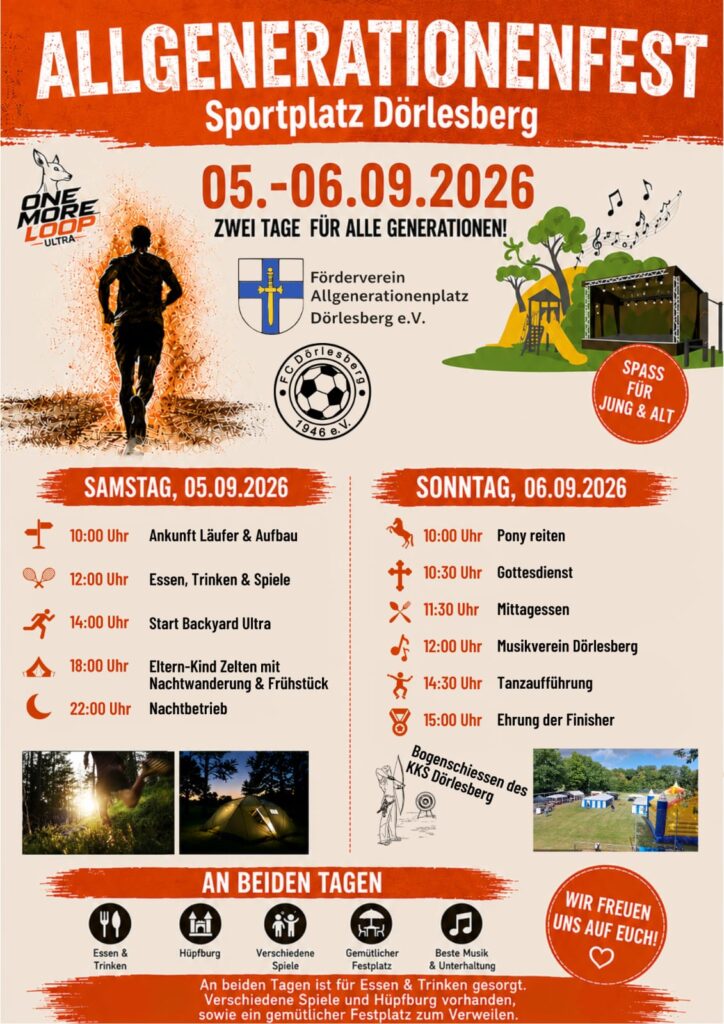 ALLGENERATIONENFEST
Sportplatz Dörlesberg

ONE MORE LOOP ULTRA

05.-06.09.2026
ZWEI TAGE FÜR ALLE GENERATIONEN!

Förderverein Allgenerationenplatz Dörlesberg e.V.

FC Dörlesberg 1946 e.V.

SPASS FÜR JUNG & ALT

SAMSTAG, 05.09.2026

10:00 Uhr Ankunft Läufer & Aufbau

12:00 Uhr Essen, Trinken & Spiele

14:00 Uhr Start Backyard Ultra

18:00 Uhr Eltern-Kind Zelten mit Nachtwanderung & Frühstück

22:00 Uhr Nachtbetrieb

SONNTAG, 06.09.2026

10:00 Uhr Pony reiten

10:30 Uhr Gottesdienst

11:30 Uhr Mittagessen

12:00 Uhr Musikverein Dörlesberg

14:30 Uhr Tanzaufführung

15:00 Uhr Ehrung der Finisher

Bogenschiessen des KKS Dörlesberg

AN BEIDEN TAGEN

Essen & Trinken
Hüpfburg
Verschiedene Spiele
Gemütlicher Festplatz
Beste Musik & Unterhaltung

WIR FREUEN UNS AUF EUCH!

An beiden Tagen ist für Essen & Trinken gesorgt. Verschiedene Spiele und Hüpfburg vorhanden, sowie ein gemütlicher Festplatz zum Verweilen.